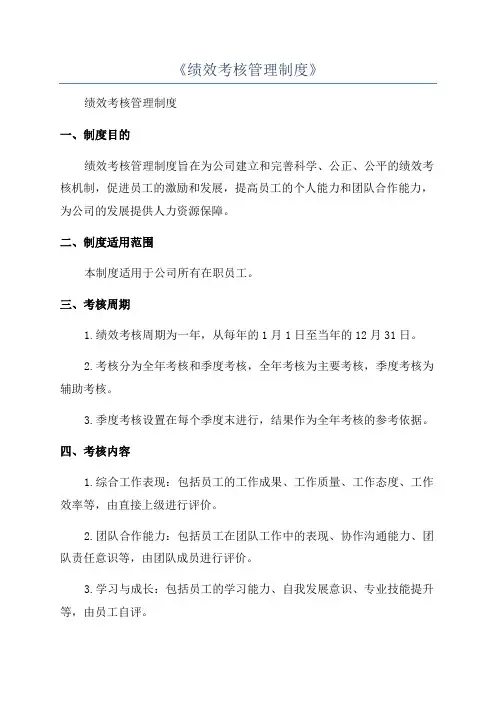 《绩效考核管理制度》

绩效考核管理制度

一、制度目的

绩效考核管理制度旨在为公司建立和完善科学、公正、公平的绩效考核机制，促进员工的激励和发展，提高员工的个人能力和团队合作能力，为公司的发展提供人力资源保障。

二、制度适用范围

本制度适用于公司所有在职员工。

三、考核周期

1.绩效考核周期为一年，从每年的1月1日至当年的12月31日。

2.考核分为全年考核和季度考核，全年考核为主要考核，季度考核为辅助考核。

3.季度考核设置在每个季度末进行，结果作为全年考核的参考依据。

四、考核内容

1.综合工作表现：包括员工的工作成果、工作质量、工作态度、工作效率等，由直接上级进行评价。

2.团队合作能力：包括员工在团队工作中的表现、协作沟通能力、团队责任意识等，由团队成员进行评价。

3.学习与成长：包括员工的学习能力、自我发展意识、专业技能提升等，由员工自评。